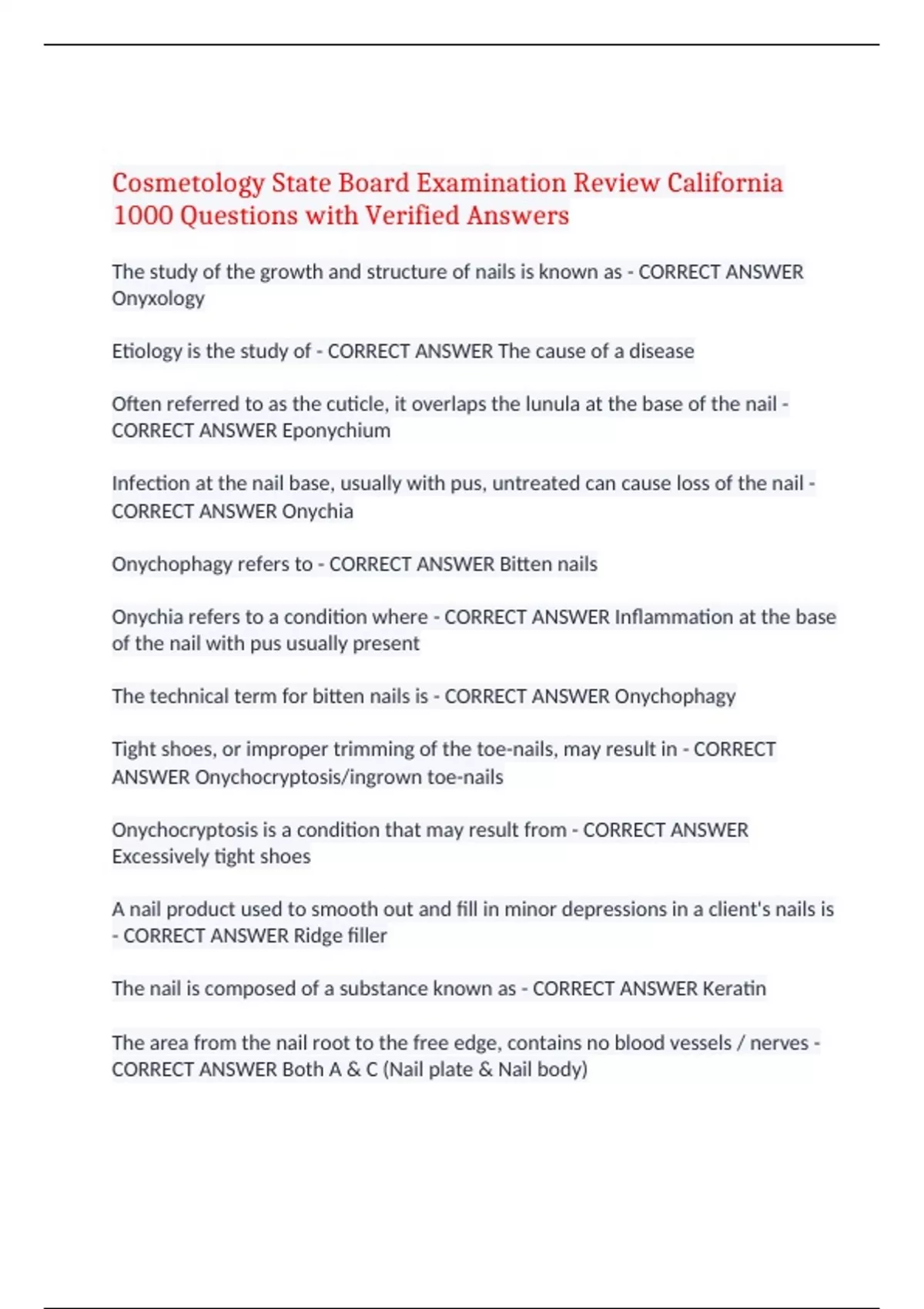 Cosmetology State Board Examination Review California 1000 Questions with Verified Answers

The study of the growth and structure of nails is known as - CORRECT ANSWER Onyxology

Etiology is the study of - CORRECT ANSWER The cause of a disease

Often referred to as the cuticle, it overlaps the lunula at the base of the nail - CORRECT ANSWER Eponychium

Infection at the nail base, usually with pus, untreated can cause loss of the nail - CORRECT ANSWER Onychia

Onychophagy refers to - CORRECT ANSWER Bitten nails

Onychia refers to a condition where - CORRECT ANSWER Inflammation at the base of the nail with pus usually present

The technical term for bitten nails is - CORRECT ANSWER Onychophagy

Tight shoes, or improper trimming of the toe-nails, may result in - CORRECT ANSWER Onychocryptosis/ingrown toe-nails

Onychocryptosis is a condition that may result from - CORRECT ANSWER Excessively tight shoes

A nail product used to smooth out and fill in minor depressions in a client's nails is - CORRECT ANSWER Ridge filler

The nail is composed of a substance known as - CORRECT ANSWER Keratin

The area from the nail root to the free edge, contains no blood vessels / nerves - CORRECT ANSWER Both A & C (Nail plate & Nail body)